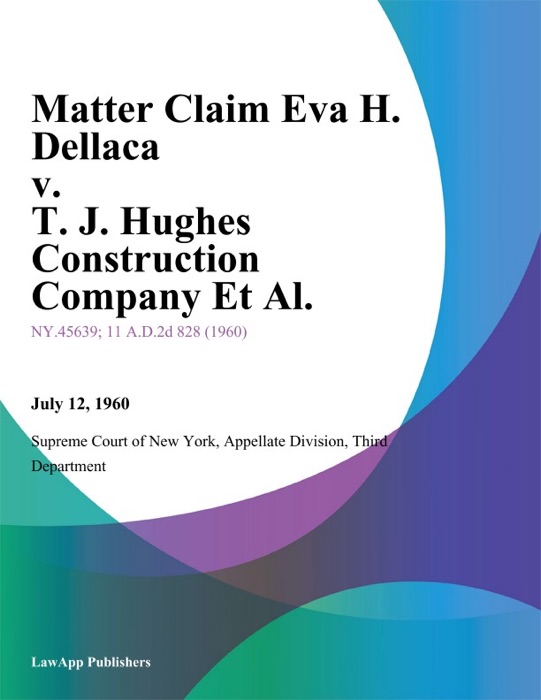 Matter Claim Eva H. Dellaca v. T. J. Hughes Construction Company Et Al.

NY.45639; 11 A.D.2d 828 (1960)

July 12, 1960

Supreme Court of New York, Appellate Division, Third Department

LawApp Publishers